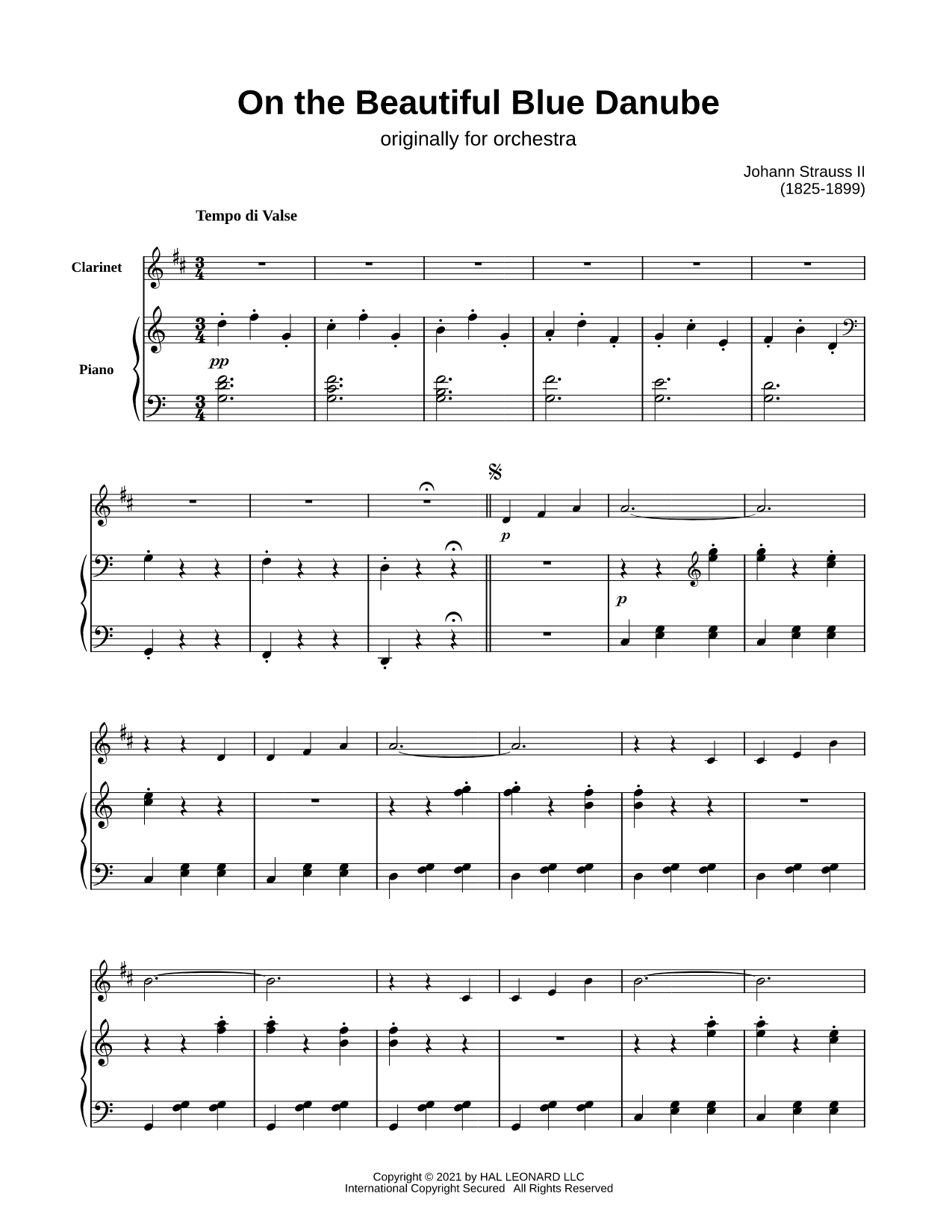 On the Beautiful Blue Danube
originally for orchestra

Johann Strauss II
(1825-1899)

Tempo di Valse

Clarinet

Piano

pp

p

p

Copyright © 2021 by HAL LEONARD LLC
International Copyright Secured All Rights Reserved